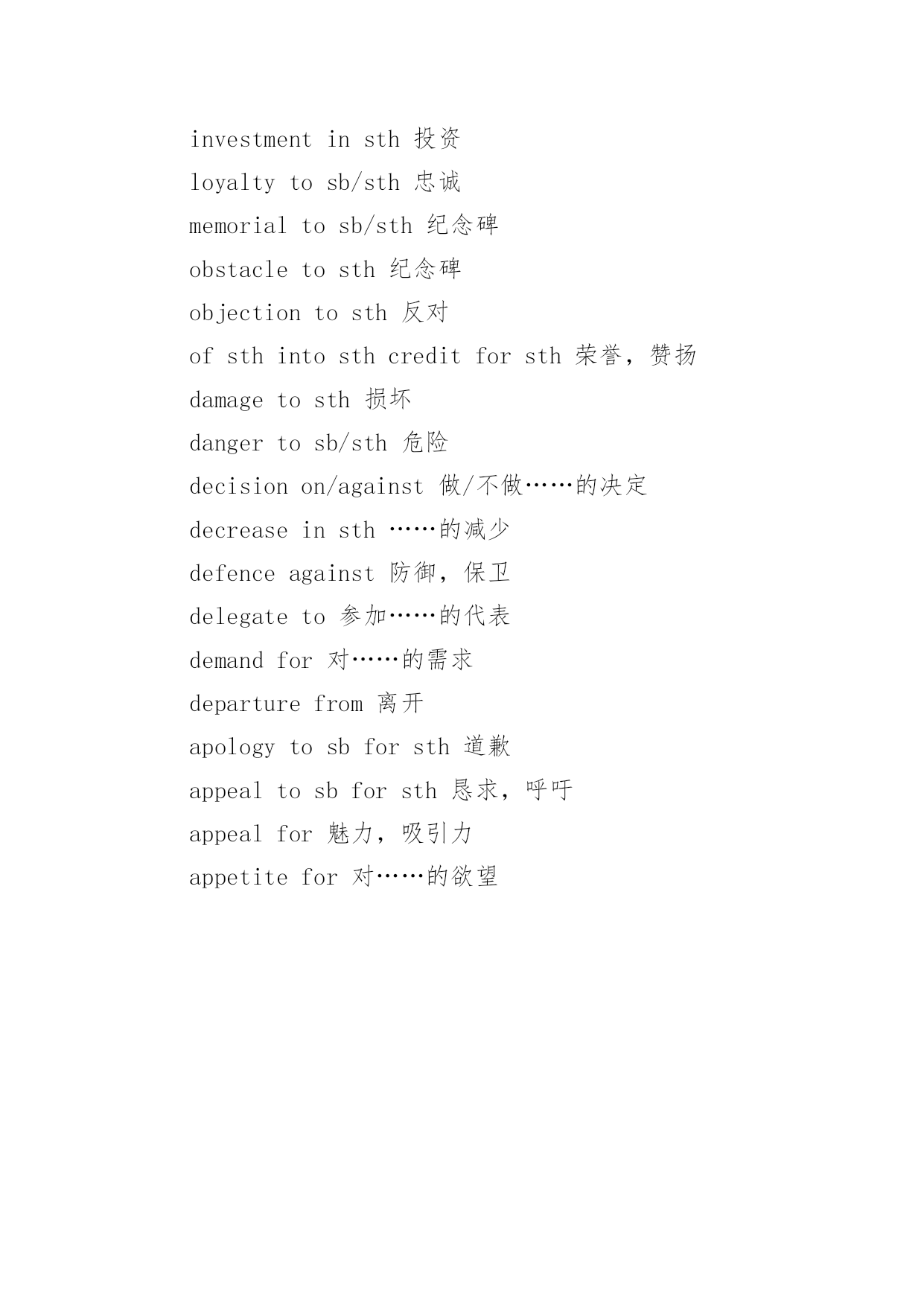 investment in sth 投资
loyalty to sb/sth 忠诚
memorial to sb/sth 纪念碑
obstacle to sth 纪念碑
objection to sth 反对
of sth into sth credit for sth 荣誉，赞扬
damage to sth 损坏
danger to sb/sth 危险
decision on/against 做/不做……的决定
decrease in sth ……的减少
defence against 防御，保卫
delegate to 参加……的代表
demand for 对……的需求
departure from 离开
apology to sb for sth 道歉
appeal to sb for sth 恳求，呼吁
appeal for 魅力，吸引力
appetite for 对……的欲望